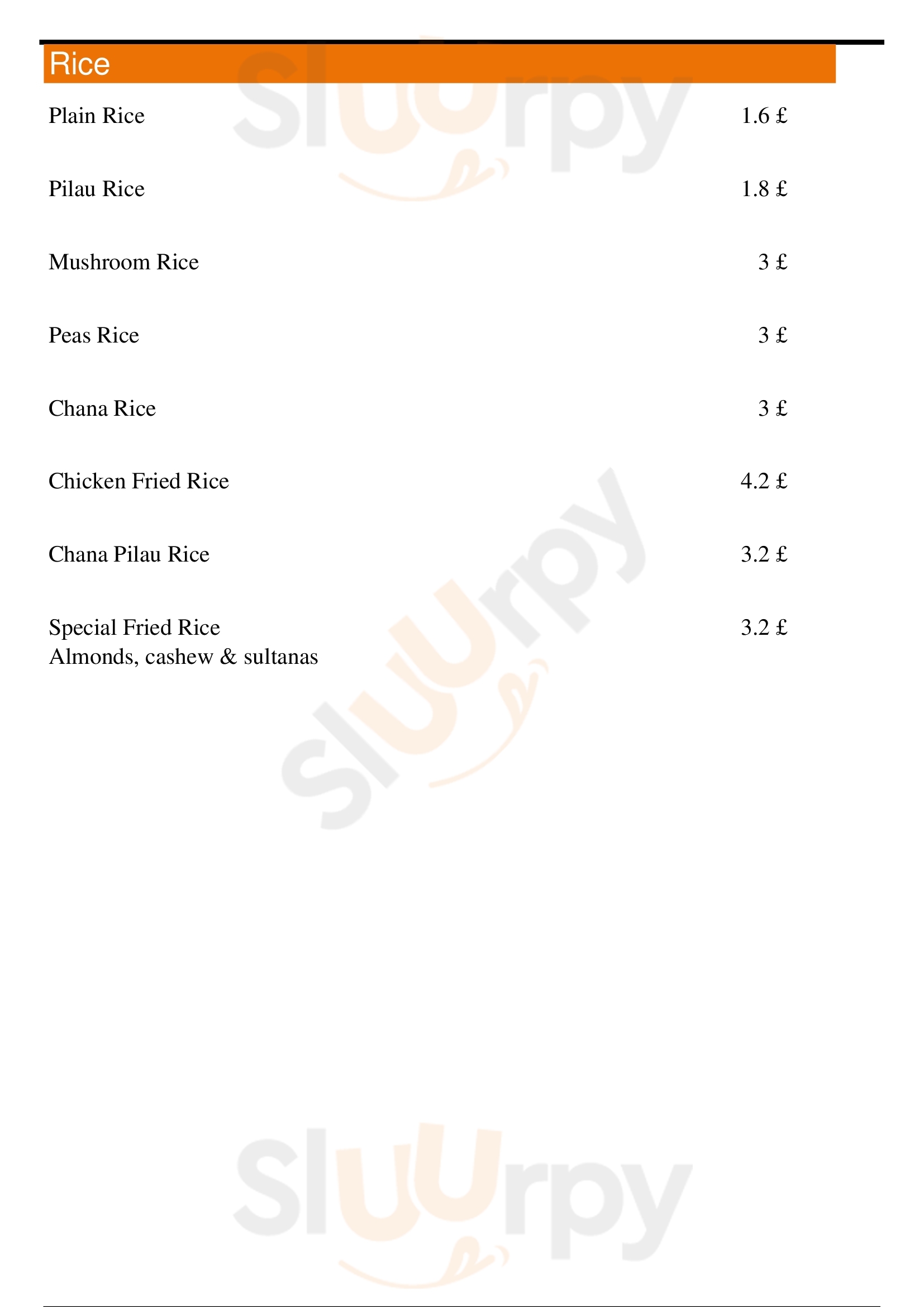 Rice

Plain Rice 1.6 £

Pilau Rice 1.8 £

Mushroom Rice 3 £

Peas Rice 3 £

Chana Rice 3 £

Chicken Fried Rice 4.2 £

Chana Pilau Rice 3.2 £

Special Fried Rice 3.2 £
Almonds, cashew & sultanas

Sluurpy

Sluurpy

Sluurpy